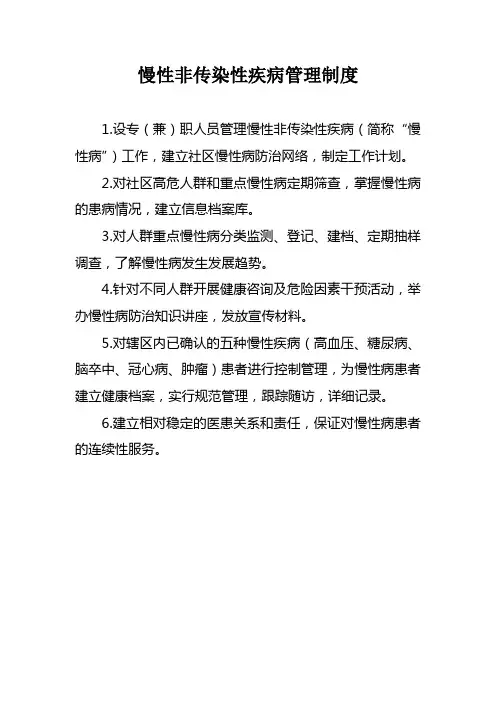 慢性非传染性疾病管理制度

1.设专（兼）职人员管理慢性非传染性疾病（简称“慢性病”）工作，建立社区慢性病防治网络，制定工作计划。

2.对社区高危人群和重点慢性病定期筛查，掌握慢性病的患病情况，建立信息档案库。

3.对人群重点慢性病分类监测、登记、建档、定期抽样调查，了解慢性病发生发展趋势。

4.针对不同人群开展健康咨询及危险因素干预活动，举办慢性病防治知识讲座，发放宣传材料。

5.对辖区内已确认的五种慢性疾病（高血压、糖尿病、脑卒中、冠心病、肿瘤）患者进行控制管理，为慢性病患者建立健康档案，实行规范管理，跟踪随访，详细记录。

6.建立相对稳定的医患关系和责任，保证对慢性病患者的连续性服务。